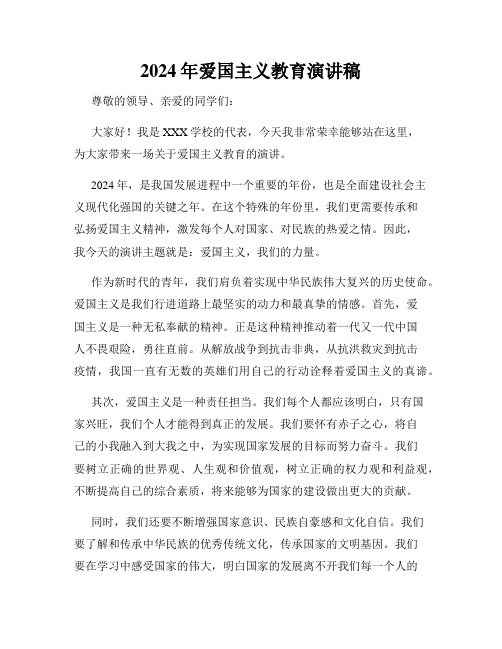 2024年爱国主义教育演讲稿

尊敬的领导、亲爱的同学们：

大家好！我是XXX学校的代表，今天我非常荣幸能够站在这里，为大家带来一场关于爱国主义教育的演讲。

2024年，是我国发展进程中一个重要的年份，也是全面建设社会主义现代化强国的关键之年。在这个特殊的年份里，我们更需要传承和弘扬爱国主义精神，激发每个人对国家、对民族的热爱之情。因此，我今天的演讲主题就是：爱国主义，我们的力量。

作为新时代的青年，我们肩负着实现中华民族伟大复兴的历史使命。爱国主义是我们行进道路上最坚实的动力和最真挚的情感。首先，爱国主义是一种无私奉献的精神。正是这种精神推动着一代又一代中国人不畏艰险，勇往直前。从解放战争到抗击非典，从抗洪救灾到抗击疫情，我国一直有无数的英雄们用自己的行动诠释着爱国主义的真谛。

其次，爱国主义是一种责任担当。我们每个人都应该明白，只有国家兴旺，我们个人才能得到真正的发展。我们要怀有赤子之心，将自己的小我融入到大我之中，为实现国家发展的目标而努力奋斗。我们要树立正确的世界观、人生观和价值观，树立正确的权力观和利益观，不断提高自己的综合素质，将来能够为国家的建设做出更大的贡献。

同时，我们还要不断增强国家意识、民族自豪感和文化自信。我们要了解和传承中华民族的优秀传统文化，传承国家的文明基因。我们要在学习中感受国家的伟大，明白国家的发展离不开我们每一个人的